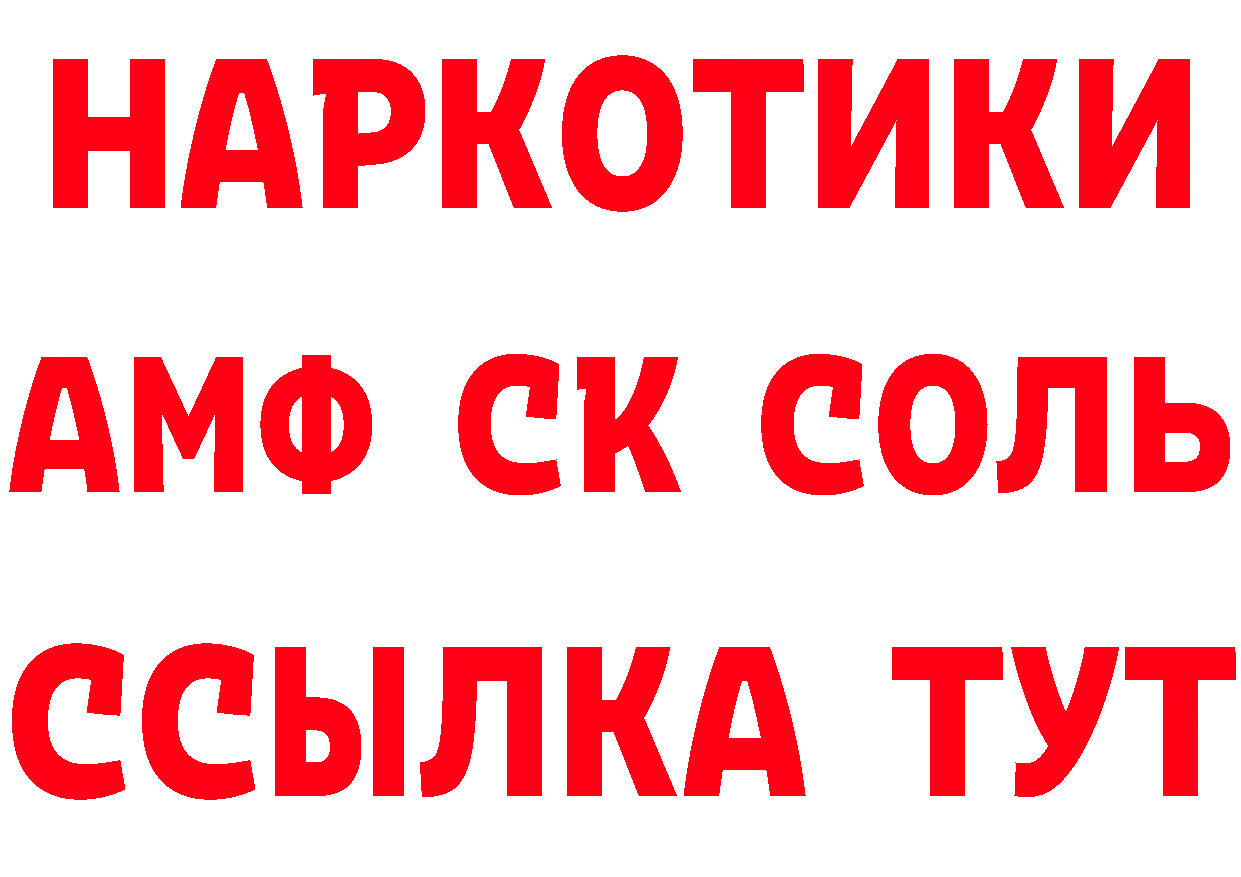 НАРКОТИКИ

АМФ СК СОЛЬ

ССЫЛКА ТУТ